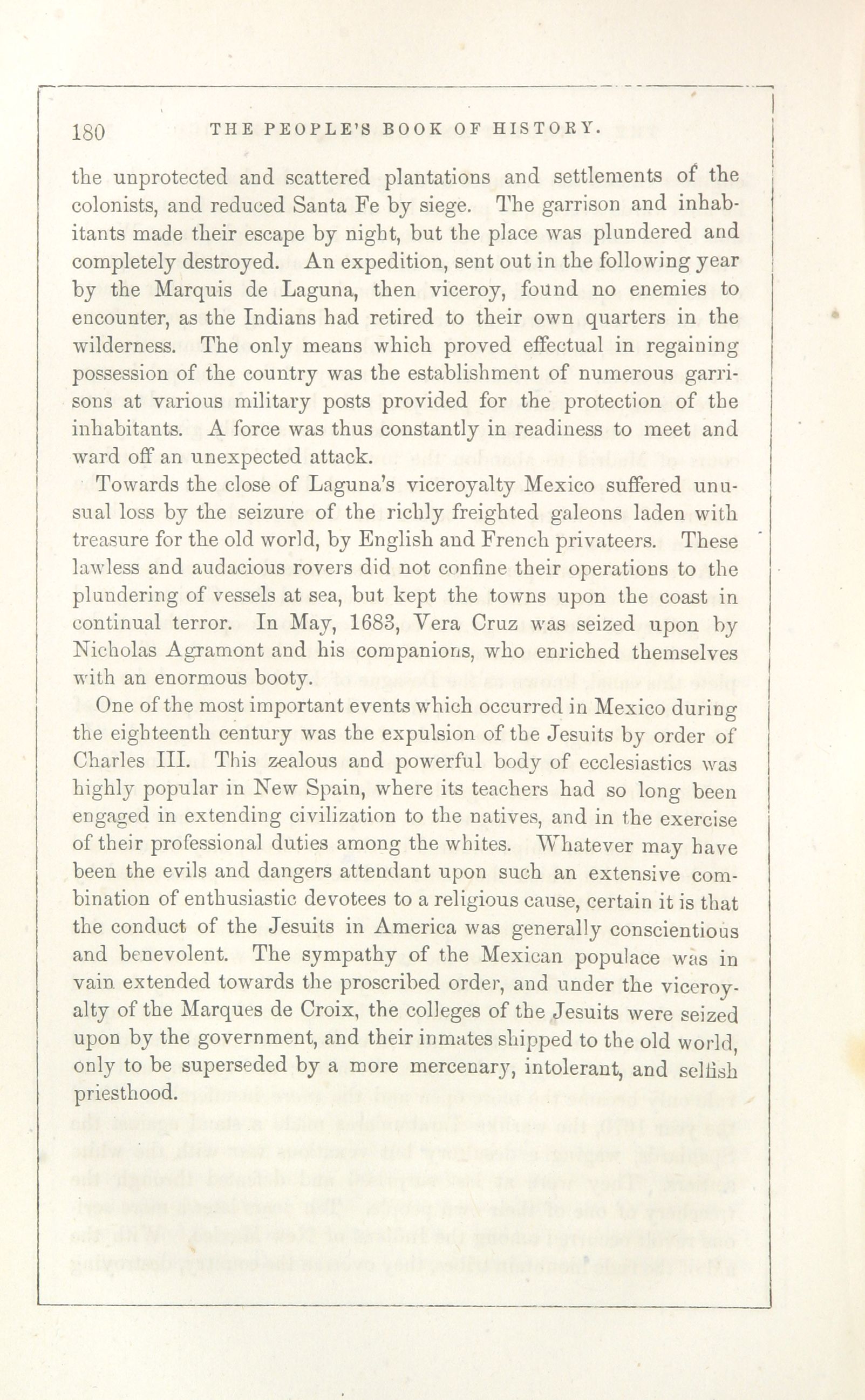 180 THE PEOPLE'S BOOK OF HISTORY.

the unprotected and scattered plantations and settlements of the colonists, and reduced Santa Fe by siege. The garrison and inhabitants made their escape by night, but the place was plundered and completely destroyed. An expedition, sent out in the following year by the Marquis de Laguna, then viceroy, found no enemies to encounter, as the Indians had retired to their own quarters in the wilderness. The only means which proved effectual in regaining possession of the country was the establishment of numerous garrisons at various military posts provided for the protection of the inhabitants. A force was thus constantly in readiness to meet and ward off an unexpected attack.

Towards the close of Laguna's viceroyalty Mexico suffered unusual loss by the seizure of the richly freighted galeons laden with treasure for the old world, by English and French privateers. These lawless and audacious rovers did not confine their operations to the plundering of vessels at sea, but kept the towns upon the coast in continual terror. In May, 1683, Vera Cruz was seized upon by Nicholas Agramont and his companions, who enriched themselves with an enormous booty.

One of the most important events which occurred in Mexico during the eighteenth century was the expulsion of the Jesuits by order of Charles III. This zealous and powerful body of ecclesiastics was highly popular in New Spain, where its teachers had so long been engaged in extending civilization to the natives, and in the exercise of their professional duties among the whites. Whatever may have been the evils and dangers attendant upon such an extensive combination of enthusiastic devotees to a religious cause, certain it is that the conduct of the Jesuits in America was generally conscientious and benevolent. The sympathy of the Mexican populace was in vain extended towards the proscribed order, and under the viceroyalty of the Marques de Croix, the colleges of the Jesuits were seized upon by the government, and their inmates shipped to the old world, only to be superseded by a more mercenary, intolerant, and selfish priesthood.